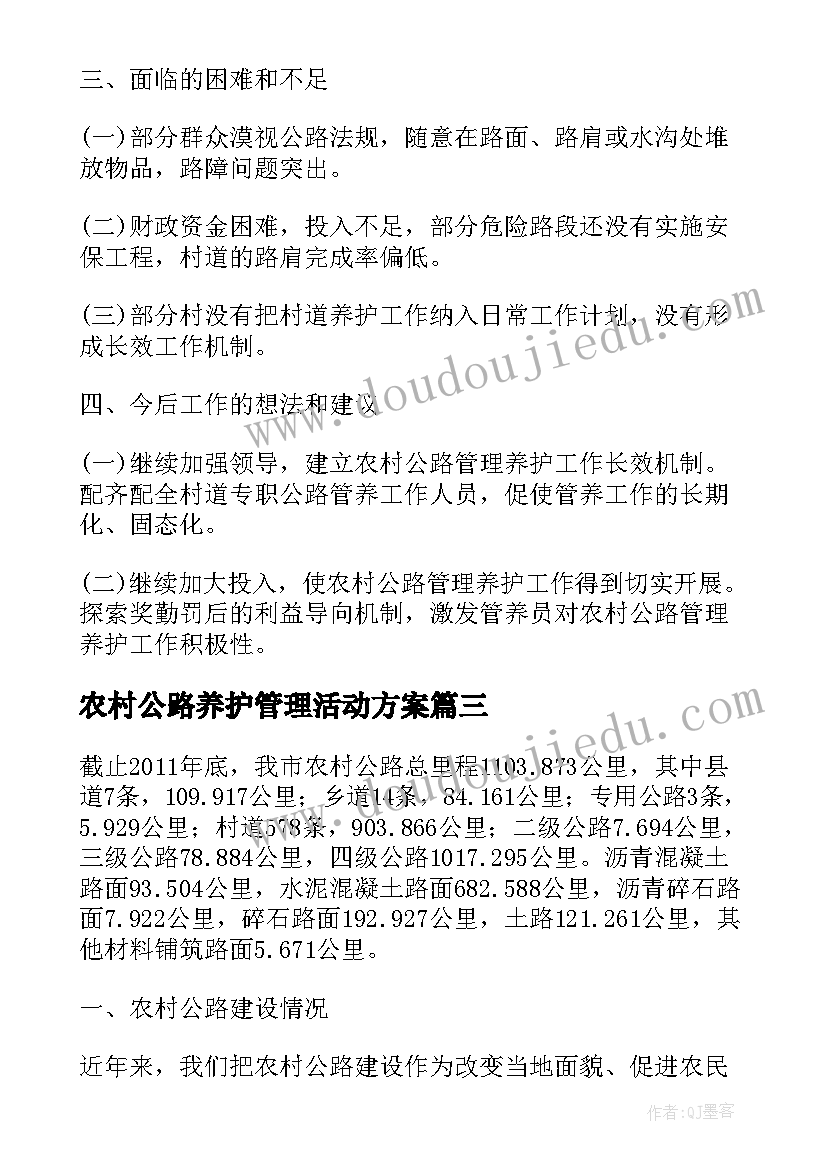 三、面临的困难和不足

(一)部分群众漠视公路法规，随意在路面、路肩或水沟处堆放物品，路障问题突出。

(二)财政资金困难，投入不足，部分危险路段还没有实施安保工程，村道的路肩完成率偏低。

(三)部分村没有把村道养护工作纳入日常工作计划，没有形成长效工作机制。

四、今后工作的想法和建议

(一)继续加强领导，建立农村公路管理养护工作长效机制。配齐配全村道专职公路管养工作人员，促使管养工作的长期化、固态化。

(二)继续加大投入，使农村公路管理养护工作得到切实开展。探索奖勤罚后的利益导向机制，激发管养员对农村公路管理养护工作积极性。

农村公路养护管理活动方案篇三

截止2011年底，我市农村公路总里程1103.873公里，其中县道7条，109.917公里；乡道14条，84.161公里；专用公路3条，5.929公里；村道578条，903.866公里；二级公路7.694公里，三级公路78.884公里，四级公路1017.295公里。沥青混凝土路面93.504公里，水泥混凝土路面682.588公里，沥青碎石路面7.922公里，碎石路面192.927公里，土路121.261公里，其他材料铺筑路面5.671公里。

一、农村公路建设情况

近年来，我们把农村公路建设作为改变当地面貌、促进农民

www.doudoujiedu.com
www.doudoujiedu.com

作者:QJ墨客